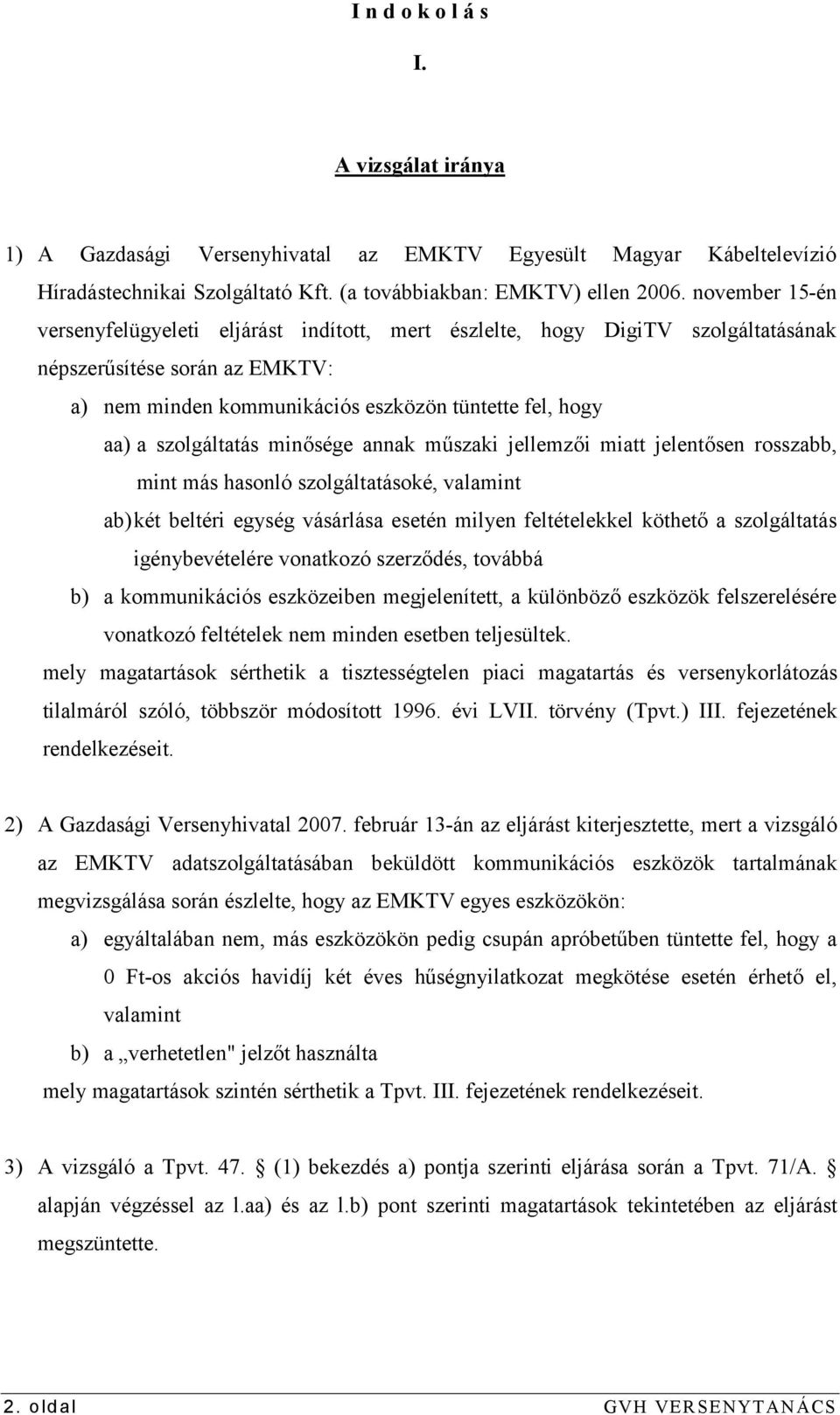 I n d o k o l á s

I.

A vizsgálat iránya

1) A Gazdasági Versenyhivatal az EMKTV Egyesült Magyar Kábeltelevízió Híradástechnikai Szolgáltató Kft. (a továbbiakban: EMKTV) ellen 2006. november 15-én versenyfelügyeleti eljárást indított, mert észlelte, hogy DigiTV szolgáltatásának népszerűsítése során az EMKTV:

a) nem minden kommunikációs eszközön tüntette fel, hogy

aa) a szolgáltatás minősége annak műszaki jellemzői miatt jelentősen rosszabb, mint más hasonló szolgáltatásoké, valamint

ab) két beltéri egység vásárlása esetén milyen feltételekkel köthető a szolgáltatás igénybevételére vonatkozó szerződés, továbbá

b) a kommunikációs eszközeiben megjelenített, a különböző eszközök felszerelésére vonatkozó feltételek nem minden esetben teljesültek.

mely magatartások sérthetik a tisztességtelen piaci magatartás és versenykorlátozás tilalmáról szóló, többször módosított 1996. évi LVII. törvény (Tpvt.) III. fejezetének rendelkezéseit.

2) A Gazdasági Versenyhivatal 2007. február 13-án az eljárást kiterjesztette, mert a vizsgáló az EMKTV adatszolgáltatásában beküldött kommunikációs eszközök tartalmának megvizsgálása során észlelte, hogy az EMKTV egyes eszközökön:

a) egyáltalában nem, más eszközökön pedig csupán apróbetűben tüntette fel, hogy a 0 Ft-os akciós havidíj két éves hűségnyilatkozat megkötése esetén érhető el, valamint

b) a „verhetetlen" jelzőt használta

mely magatartások szintén sérthetik a Tpvt. III. fejezetének rendelkezéseit.

3) A vizsgáló a Tpvt. 47. § (1) bekezdés a) pontja szerinti eljárása során a Tpvt. 71/A. § alapján végzéssel az l.aa) és az l.b) pont szerinti magatartások tekintetében az eljárást megszüntette.

2. oldal GVH VERSENYTANÁCS